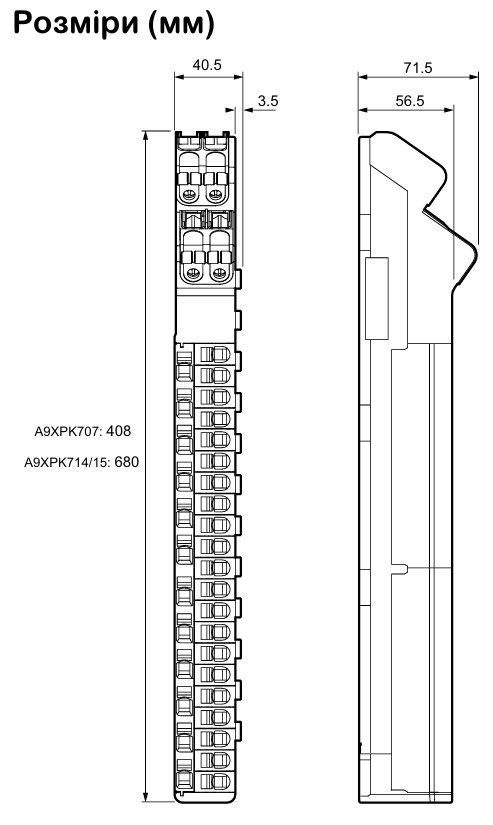 Розміри (мм)

40.5

3.5

71.5

56.5

A9XPK707: 408

A9XPK714/15: 680